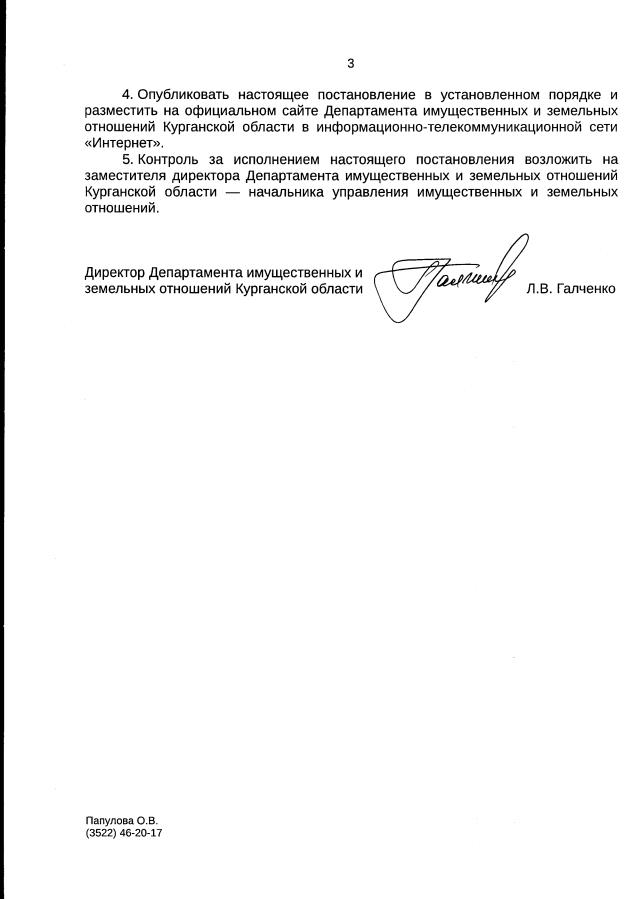 3

4. Опубликовать настоящее постановление в установленном порядке и разместить на официальном сайте Департамента имущественных и земельных отношений Курганской области в информационно-телекоммуникационной сети «Интернет».

5. Контроль за исполнением настоящего постановления возложить на заместителя директора Департамента имущественных и земельных отношений Курганской области — начальника управления имущественных и земельных отношений.

Директор Департамента имущественных и земельных отношений Курганской области Л.В. Галченко

Папулова О.В.
(3522) 46-20-17